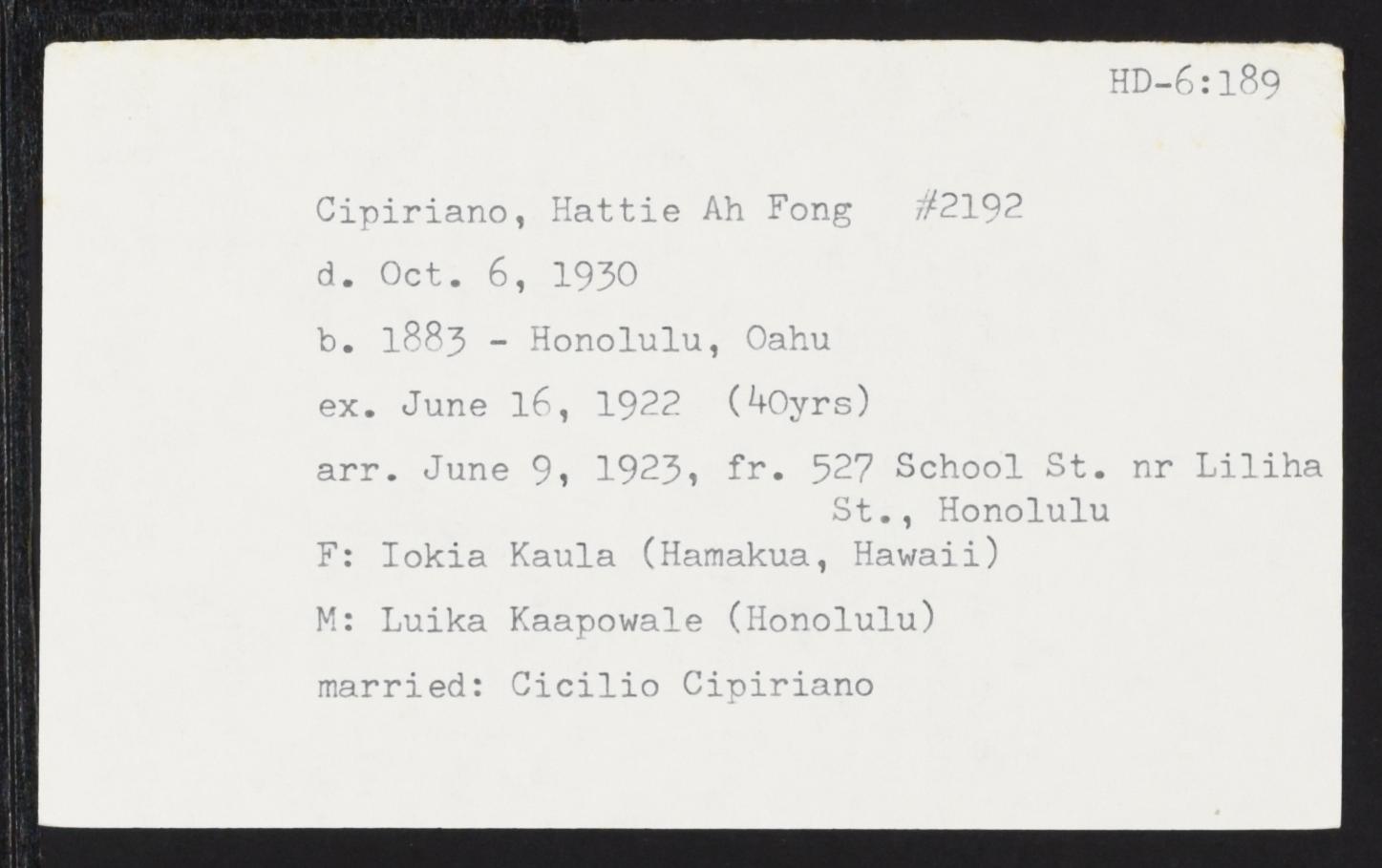 HD-6:189

Cipiriano, Hattie Ah Fong #2192

d. Oct. 6, 1930

b. 1883 - Honolulu, Oahu

ex. June 16, 1922 (40yrs)

arr. June 9, 1923, fr. 527 School St. nr Liliha St., Honolulu

F: Iokia Kaula (Hamakua, Hawaii)

M: Luika Kaapowale (Honolulu)

married: Cicilio Cipiriano